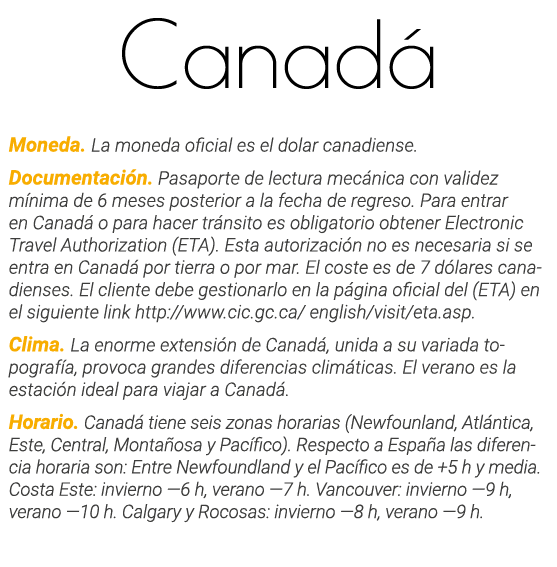 Canadá

Moneda. La moneda oficial es el dolar canadiense.

Documentación. Pasaporte de lectura mecánica con validez mínima de 6 meses posterior a la fecha de regreso. Para entrar en Canadá o para hacer tránsito es obligatorio obtener Electronic Travel Authorization (ETA). Esta autorización no es necesaria si se entra en Canadá por tierra o por mar. El coste es de 7 dólares canadienses. El cliente debe gestionarlo en la página oficial del (ETA) en el siguiente link http://www.cic.gc.ca/ english/visit/eta.asp.

Clima. La enorme extensión de Canadá, unida a su variada topografía, provoca grandes diferencias climáticas. El verano es la estación ideal para viajar a Canadá.

Horario. Canadá tiene seis zonas horarias (Newfounland, Atlántica, Este, Central, Montañosa y Pacífico). Respecto a España las diferencia horaria son: Entre Newfoundland y el Pacífico es de +5 h y media. Costa Este: invierno —6 h, verano —7 h. Vancouver: invierno —9 h, verano —10 h. Calgary y Rocosas: invierno —8 h, verano —9 h.